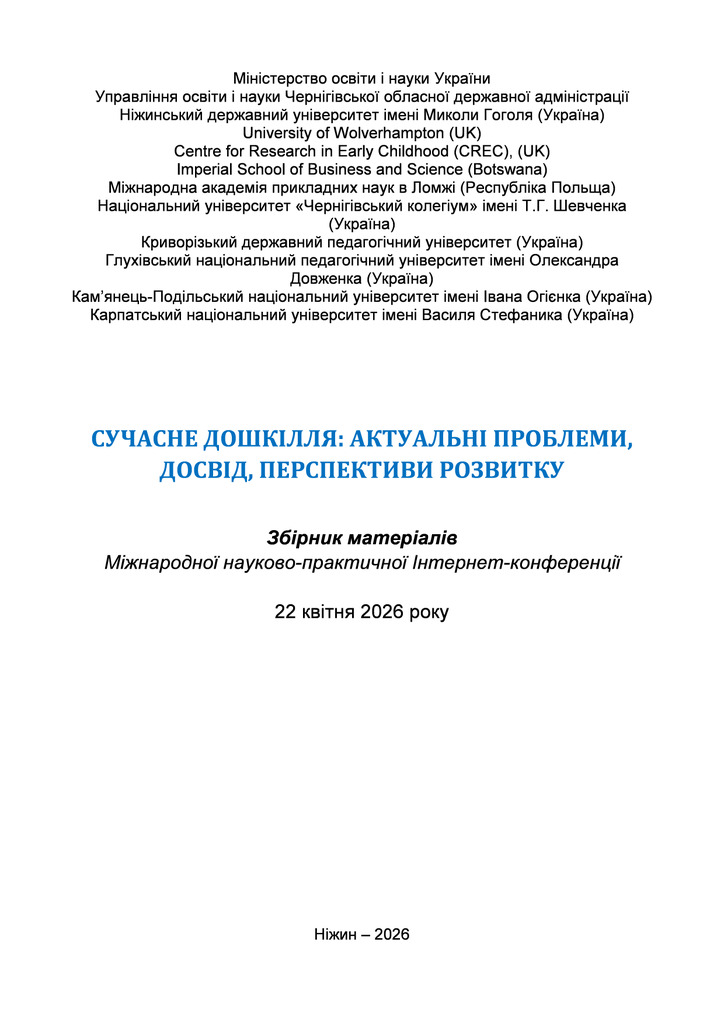 Міністерство освіти і науки України
Управління освіти і науки Чернігівської обласної державної адміністрації
Ніжинський державний університет імені Миколи Гоголя (Україна)
University of Wolverhampton (UK)
Centre for Research in Early Childhood (CREC), (UK)
Imperial School of Business and Science (Botswana)
Міжнародна академія прикладних наук в Ломжі (Республіка Польща)
Національний університет «Чернігівський колегіум» імені Т.Г. Шевченка (Україна)
Криворізький державний педагогічний університет (Україна)
Глухівський національний педагогічний університет імені Олександра Довженка (Україна)
Кам'янець-Подільський національний університет імені Івана Огієнка (Україна)
Карпатський національний університет імені Василя Стефаника (Україна)

СУЧАСНЕ ДОШКІЛЛЯ: АКТУАЛЬНІ ПРОБЛЕМИ, ДОСВІД, ПЕРСПЕКТИВИ РОЗВИТКУ

Збірник матеріалів
Міжнародної науково-практичної Інтернет-конференції

22 квітня 2026 року

Ніжин – 2026